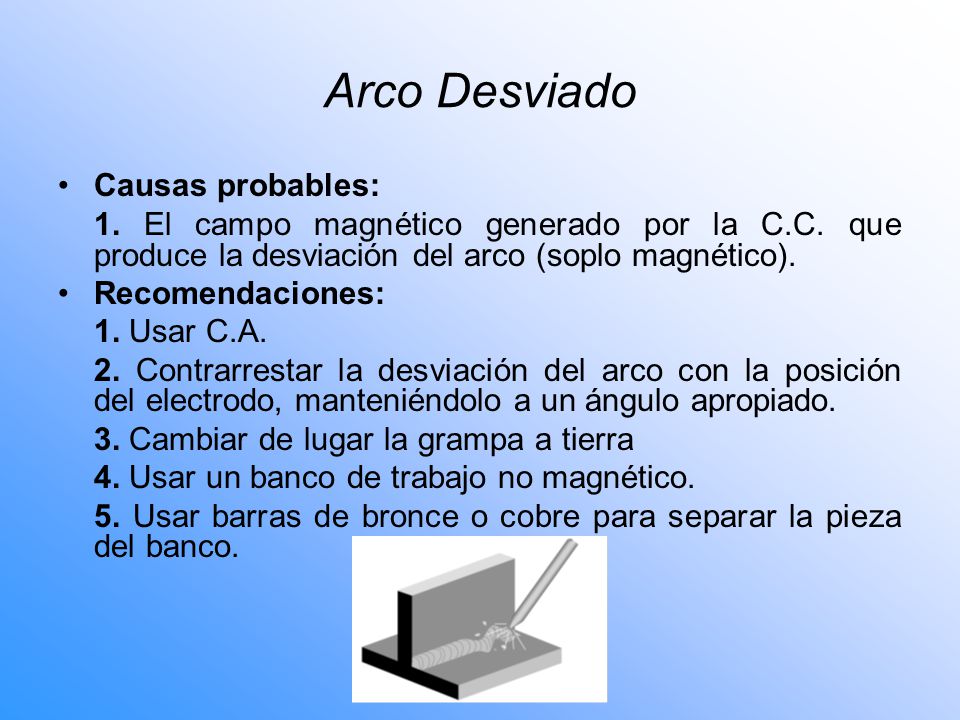 Arco Desviado

• Causas probables:

1. El campo magnético generado por la C.C. que produce la desviación del arco (soplo magnético).

• Recomendaciones:

1. Usar C.A.

2. Contrarrestar la desviación del arco con la posición del electrodo, manteniéndolo a un ángulo apropiado.

3. Cambiar de lugar la grampa a tierra

4. Usar un banco de trabajo no magnético.

5. Usar barras de bronce o cobre para separar la pieza del banco.